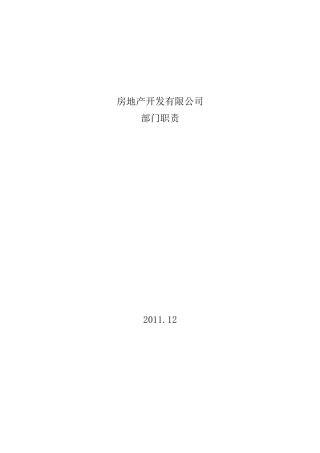 房地产开发有限公司
部门职责

2011.12